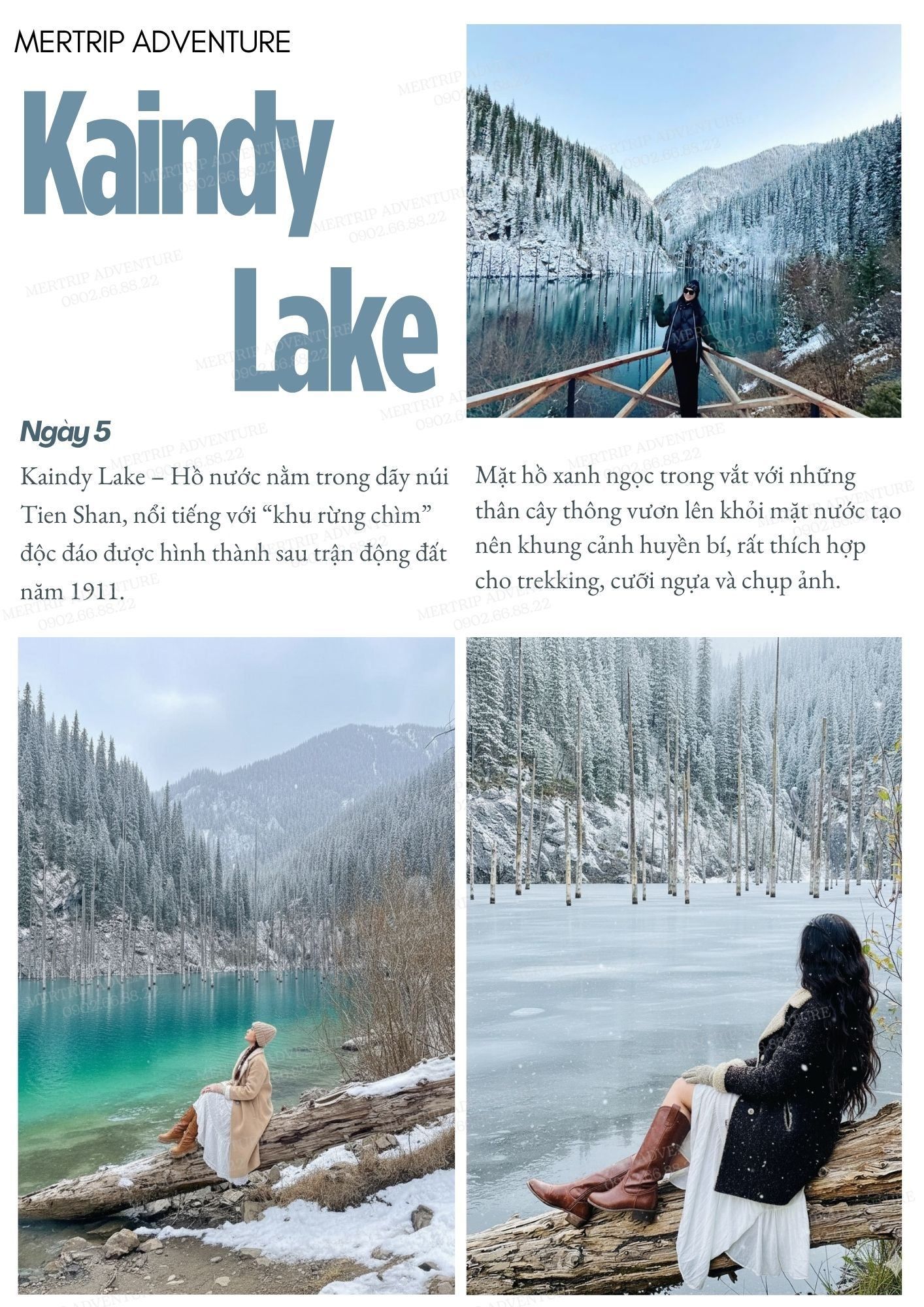 MERTRIP ADVENTURE

Kaindy Lake

Ngày 5

Kaindy Lake – Hồ nước nằm trong dãy núi Tien Shan, nổi tiếng với "khu rừng chìm" độc đáo được hình thành sau trận động đất năm 1911.

Mặt hồ xanh ngọc trong vắt với những thân cây thông vươn lên khỏi mặt nước tạo nên khung cảnh huyền bí, rất thích hợp cho trekking, cưỡi ngựa và chụp ảnh.

MERTRIP ADVENTURE
0902.66.88.22